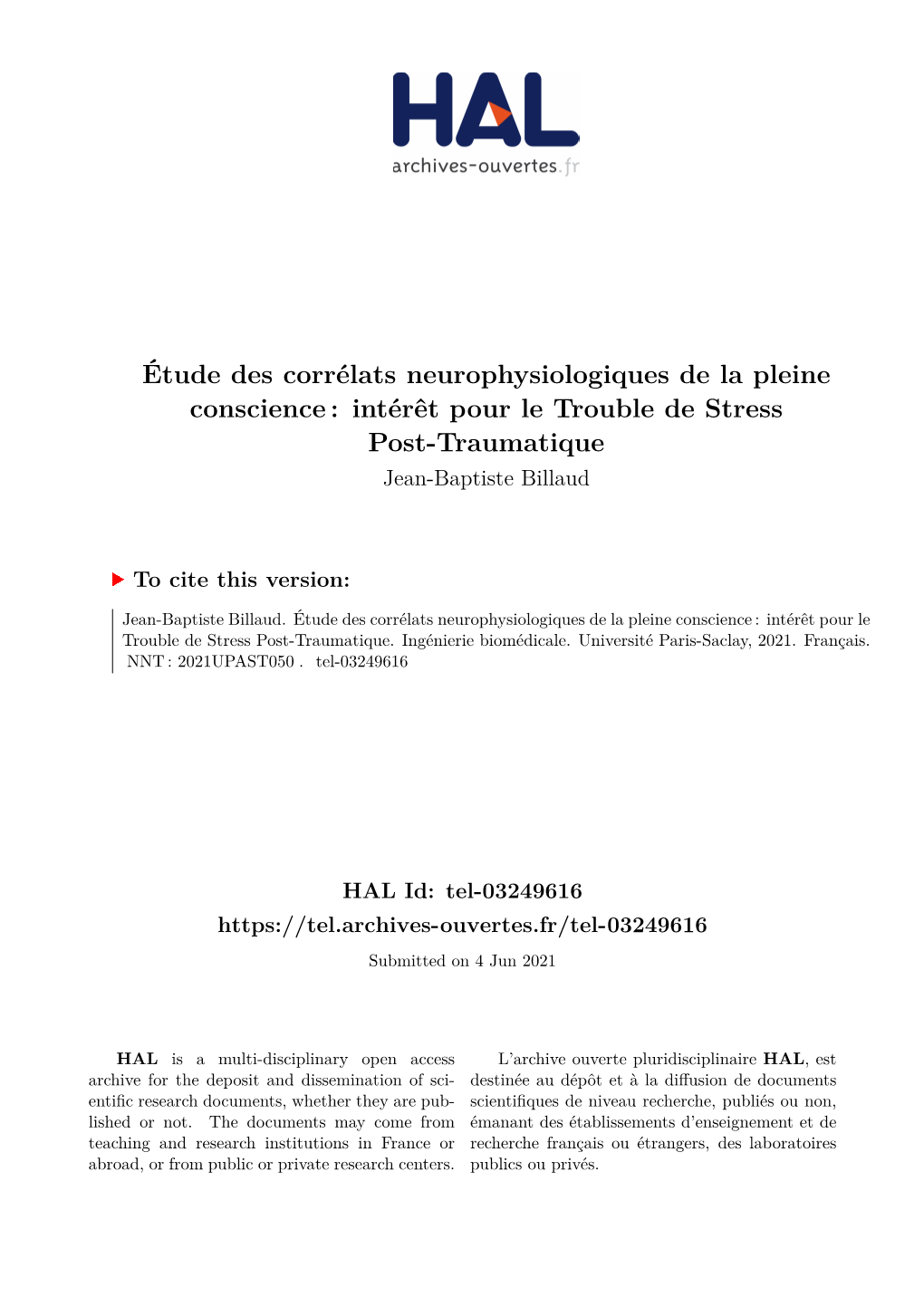 HAL
archives-ouvertes.fr

Étude des corrélats neurophysiologiques de la pleine conscience : intérêt pour le Trouble de Stress Post-Traumatique
Jean-Baptiste Billaud

To cite this version:

Jean-Baptiste Billaud. Étude des corrélats neurophysiologiques de la pleine conscience : intérêt pour le Trouble de Stress Post-Traumatique. Ingénierie biomédicale. Université Paris-Saclay, 2021. Français. NNT : 2021UPAST050 . tel-03249616

HAL Id: tel-03249616
https://tel.archives-ouvertes.fr/tel-03249616
Submitted on 4 Jun 2021

HAL is a multi-disciplinary open access archive for the deposit and dissemination of scientific research documents, whether they are published or not. The documents may come from teaching and research institutions in France or abroad, or from public or private research centers.

L'archive ouverte pluridisciplinaire HAL, est destinée au dépôt et à la diffusion de documents scientifiques de niveau recherche, publiés ou non, émanant des établissements d'enseignement et de recherche français ou étrangers, des laboratoires publics ou privés.